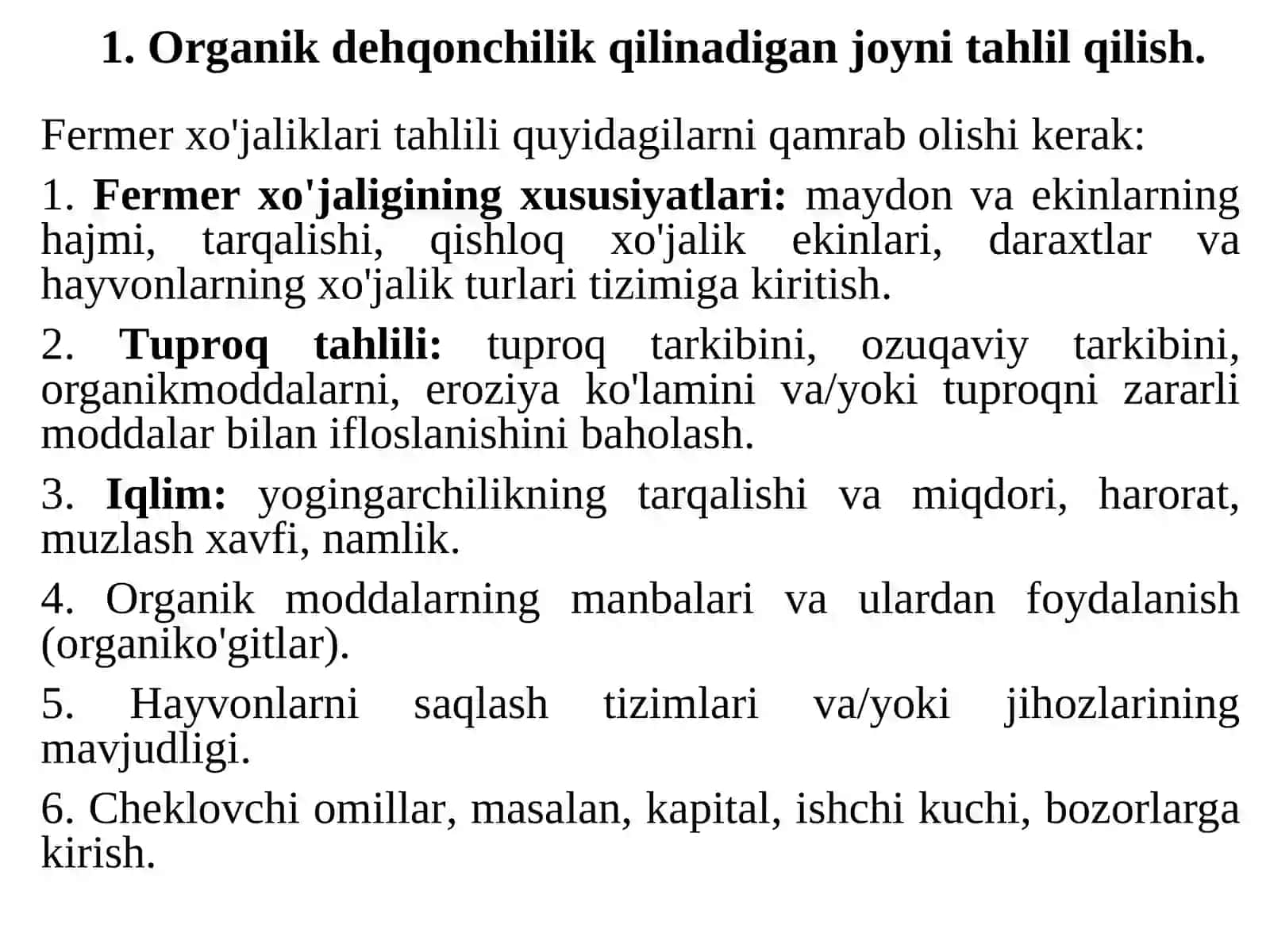 1. Organik dehqonchilik qilinadigan joyni tahlil qilish.

Fermer xo'jaliklari tahlili quyidagilarni qamrab olishi kerak:

1. Fermer xo'jaligining xususiyatlari: maydon va ekinlarning hajmi, tarqalishi, qishloq xo'jalik ekinlari, daraxtlar va hayvonlarning xo'jalik turlari tizimiga kiritish.

2. Tuproq tahlili: tuproq tarkibini, ozuqaviy tarkibini, organikmoddalarni, eroziya ko'lamini va/yoki tuproqni zararli moddalar bilan ifloslanishini baholash.

3. Iqlim: yogingarchilikning tarqalishi va miqdori, harorat, muzlash xavfi, namlik.

4. Organik moddalarning manbalari va ulardan foydalanish (organiko'gitlar).

5. Hayvonlarni saqlash tizimlari va/yoki jihozlarining mavjudligi.

6. Cheklovchi omillar, masalan, kapital, ishchi kuchi, bozorlarga kirish.